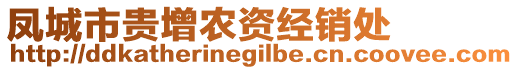 凤城市贵增农资经销处
http://ddkatherinegilbe.cn.coovee.com